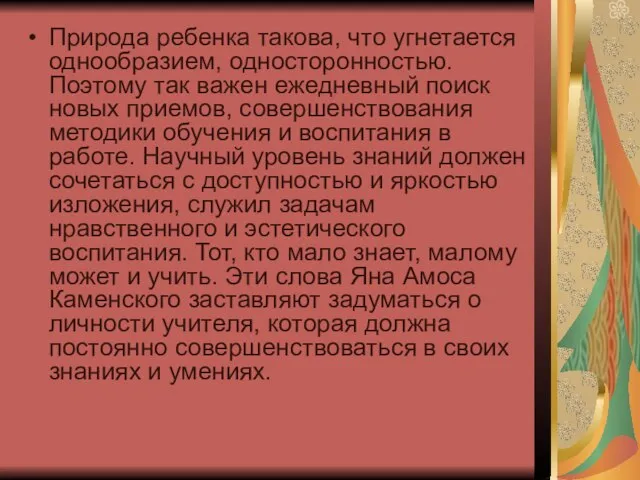 • Природа ребенка такова, что угнетается однообразием, односторонностью. Поэтому так важен ежедневный поиск новых приемов, совершенствования методики обучения и воспитания в работе. Научный уровень знаний должен сочетаться с доступностью и яркостью изложения, служил задачам нравственного и эстетического воспитания. Тот, кто мало знает, малому может и учить. Эти слова Яна Амоса Каменского заставляют задуматься о личности учителя, которая должна постоянно совершенствоваться в своих знаниях и умениях.